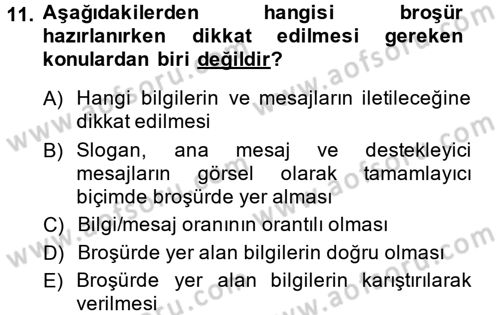 11. Aşağıdakilerden hangisi broşür hazırlanırken dikkat edilmesi gereken konulardan biri değildir?

A) Hangi bilgilerin ve mesajların iletileceğine dikkat edilmesi

B) Slogan, ana mesaj ve destekleyici mesajların görsel olarak tamamlayıcı biçimde broşürde yer alması

C) Bilgi/mesaj oranının orantılı olması

D) Broşürde yer alan bilgilerin doğru olması

E) Broşürde yer alan bilgilerin karıştırılarak verilmesi

www.aofsoru.com